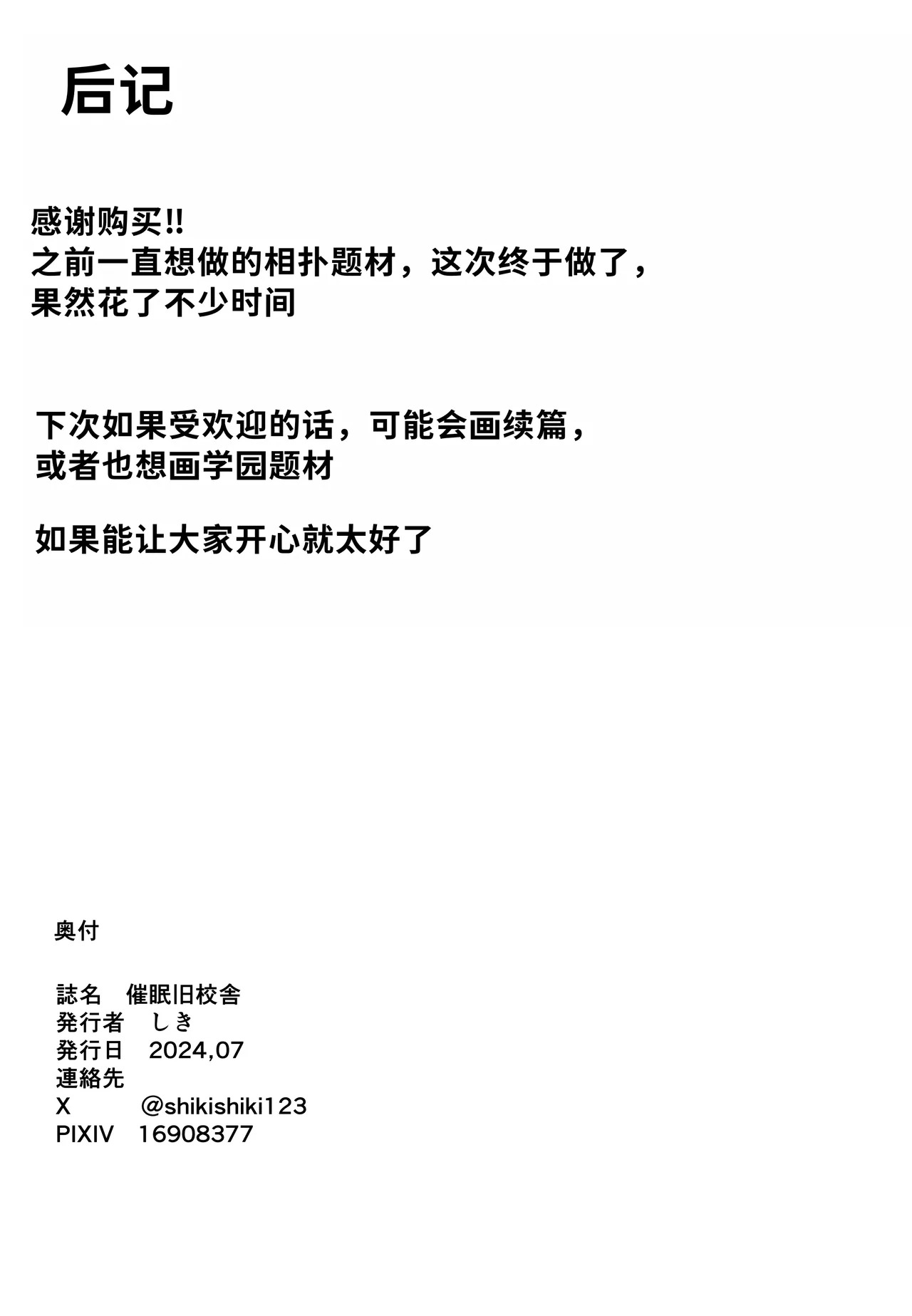 后记

感谢购买!!
之前一直想做的相扑题材，这次终于做了，
果然花了不少时间

下次如果受欢迎的话，可能会画续篇，
或者也想画学园题材

如果能让大家开心就太好了

奥付

誌名　催眠旧校舎
発行者　しき
発行日　2024,07
連絡先
X　@shikishiki123
PIXIV　16908377